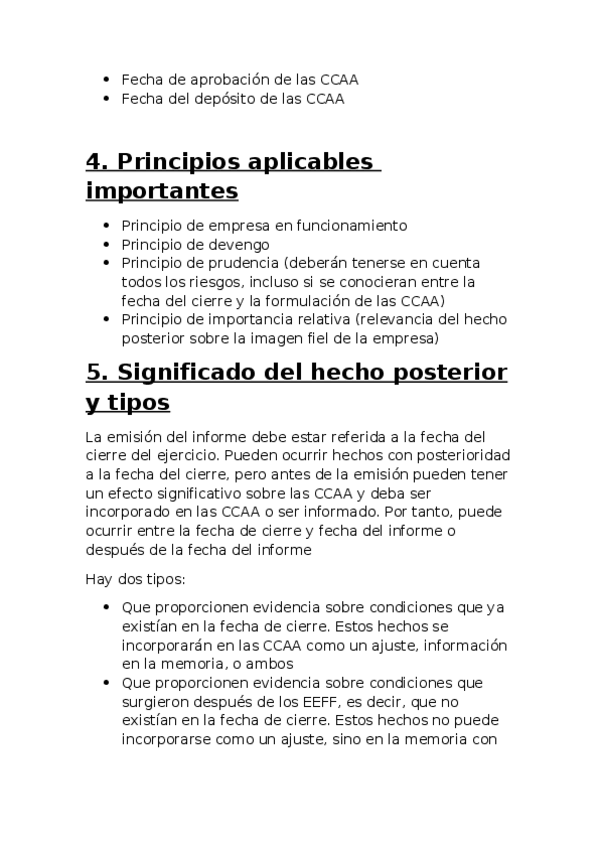 - Fecha de aprobación de las CCAA
- Fecha del depósito de las CCAA

4. Principios aplicables importantes

- Principio de empresa en funcionamiento
- Principio de devengo
- Principio de prudencia (deberán tenerse en cuenta todos los riesgos, incluso si se conocieran entre la fecha del cierre y la formulación de las CCAA)
- Principio de importancia relativa (relevancia del hecho posterior sobre la imagen fiel de la empresa)

5. Significado del hecho posterior y tipos

La emisión del informe debe estar referida a la fecha del cierre del ejercicio. Pueden ocurrir hechos con posterioridad a la fecha del cierre, pero antes de la emisión pueden tener un efecto significativo sobre las CCAA y deba ser incorporado en las CCAA o ser informado. Por tanto, puede ocurrir entre la fecha de cierre y fecha del informe o después de la fecha del informe

Hay dos tipos:

- Que proporcionen evidencia sobre condiciones que ya existían en la fecha de cierre. Estos hechos se incorporarán en las CCAA como un ajuste, información en la memoria, o ambos
- Que proporcionen evidencia sobre condiciones que surgieron después de los EEFF, es decir, que no existían en la fecha de cierre. Estos hechos no puede incorporarse como un ajuste, sino en la memoria con